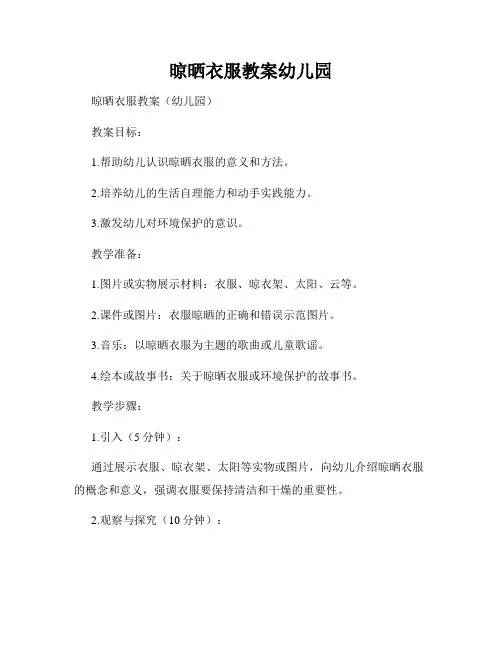 晾晒衣服教案幼儿园

晾晒衣服教案（幼儿园）

教案目标：

1.帮助幼儿认识晾晒衣服的意义和方法。

2.培养幼儿的生活自理能力和动手实践能力。

3.激发幼儿对环境保护的意识。

教学准备：

1.图片或实物展示材料：衣服、晾衣架、太阳、云等。

2.课件或图片：衣服晾晒的正确和错误示范图片。

3.音乐：以晾晒衣服为主题的歌曲或儿童歌谣。

4.绘本或故事书：关于晾晒衣服或环境保护的故事书。

教学步骤：

1.引入（5 分钟）：

通过展示衣服、晾衣架、太阳等实物或图片，向幼儿介绍晾晒衣服的概念和意义，强调衣服要保持清洁和干燥的重要性。

2.观察与探究（10 分钟）：